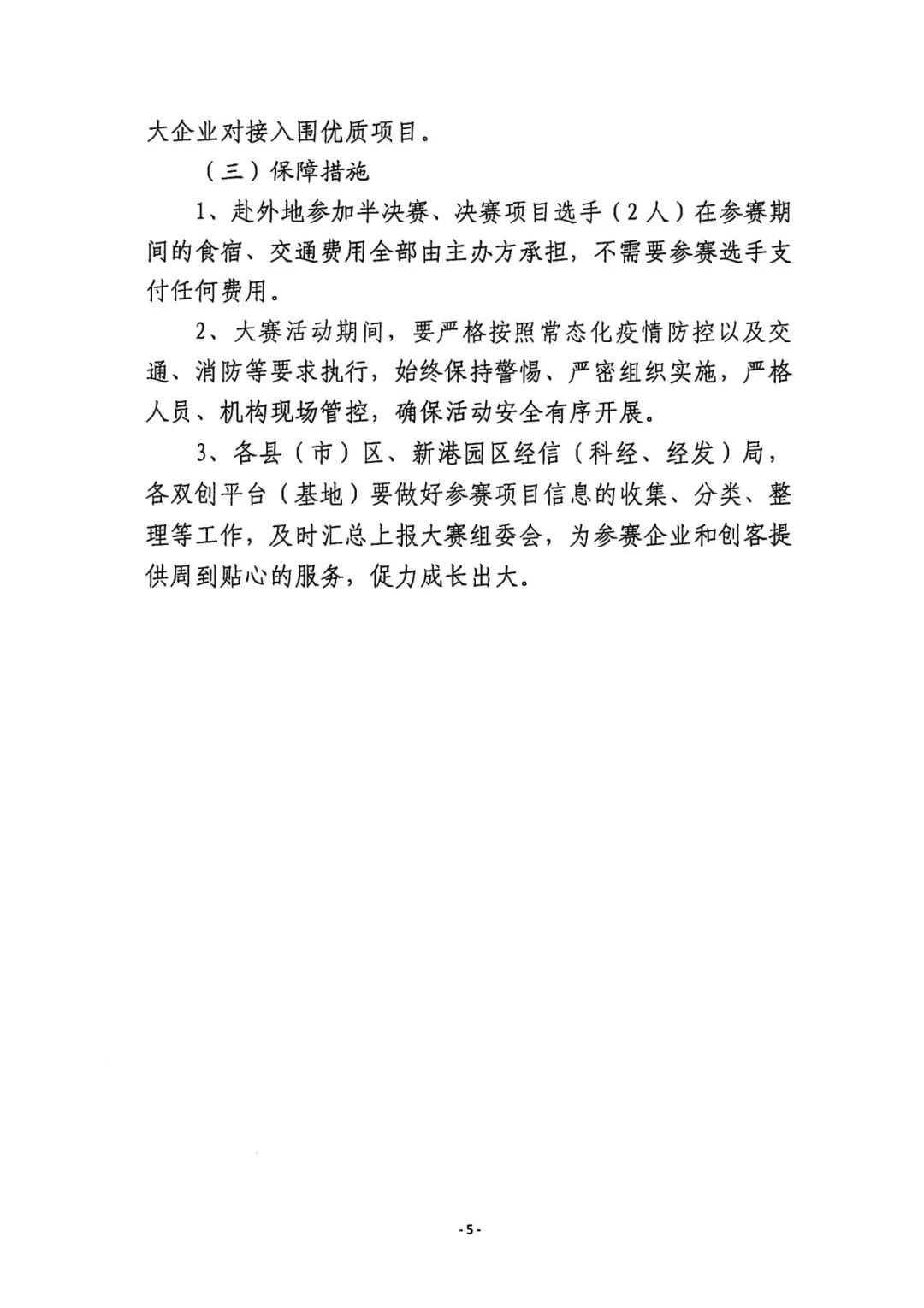 大企业对接入围优质项目。

（三）保障措施

1、赴外地参加半决赛、决赛项目选手（2人）在参赛期间的食宿、交通费用全部由主办方承担，不需要参赛选手支付任何费用。

2、大赛活动期间，要严格按照常态化疫情防控以及交通、消防等要求执行，始终保持警惕、严密组织实施，严格人员、机构现场管控，确保活动安全有序开展。

3、各县（市）区、新港园区经信（科经、经发）局，各双创平台（基地）要做好参赛项目信息的收集、分类、整理等工作，及时汇总上报大赛组委会，为参赛企业和创客提供周到贴心的服务，促力成长出大。

-5-